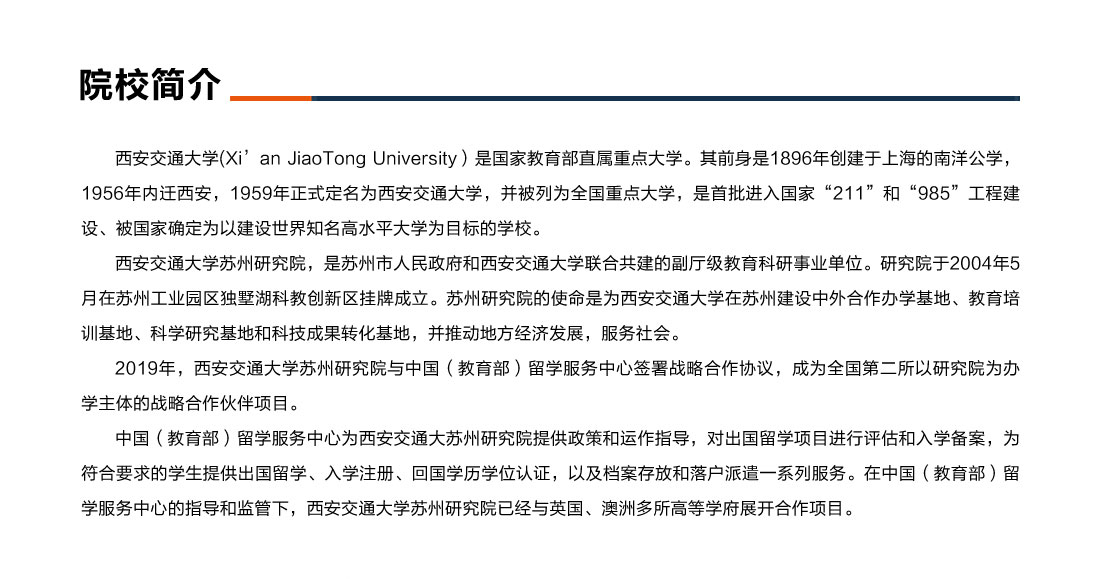 院校简介

西安交通大学(Xi’an JiaoTong University）是国家教育部直属重点大学。其前身是1896年创建于上海的南洋公学，1956年内迁西安，1959年正式定名为西安交通大学，并被列为全国重点大学，是首批进入国家“211”和“985”工程建设、被国家确定为以建设世界知名高水平大学为目标的学校。

西安交通大学苏州研究院，是苏州市人民政府和西安交通大学联合共建的副厅级教育科研事业单位。研究院于2004年5月在苏州工业园区独墅湖科教创新区挂牌成立。苏州研究院的使命是为西安交通大学在苏州建设中外合作办学基地、教育培训基地、科学研究基地和科技成果转化基地，并推动地方经济发展，服务社会。

2019年，西安交通大学苏州研究院与中国（教育部）留学服务中心签署战略合作协议，成为全国第二所以研究院为办学主体的战略合作伙伴项目。

中国（教育部）留学服务中心为西安交通大苏州研究院提供政策和运作指导，对出国留学项目进行评估和入学备案，为符合要求的学生提供出国留学、入学注册、回国学历学位认证，以及档案存放和落户派遣一系列服务。在中国（教育部）留学服务中心的指导和监管下，西安交通大学苏州研究院已经与英国、澳洲多所高等学府展开合作项目。